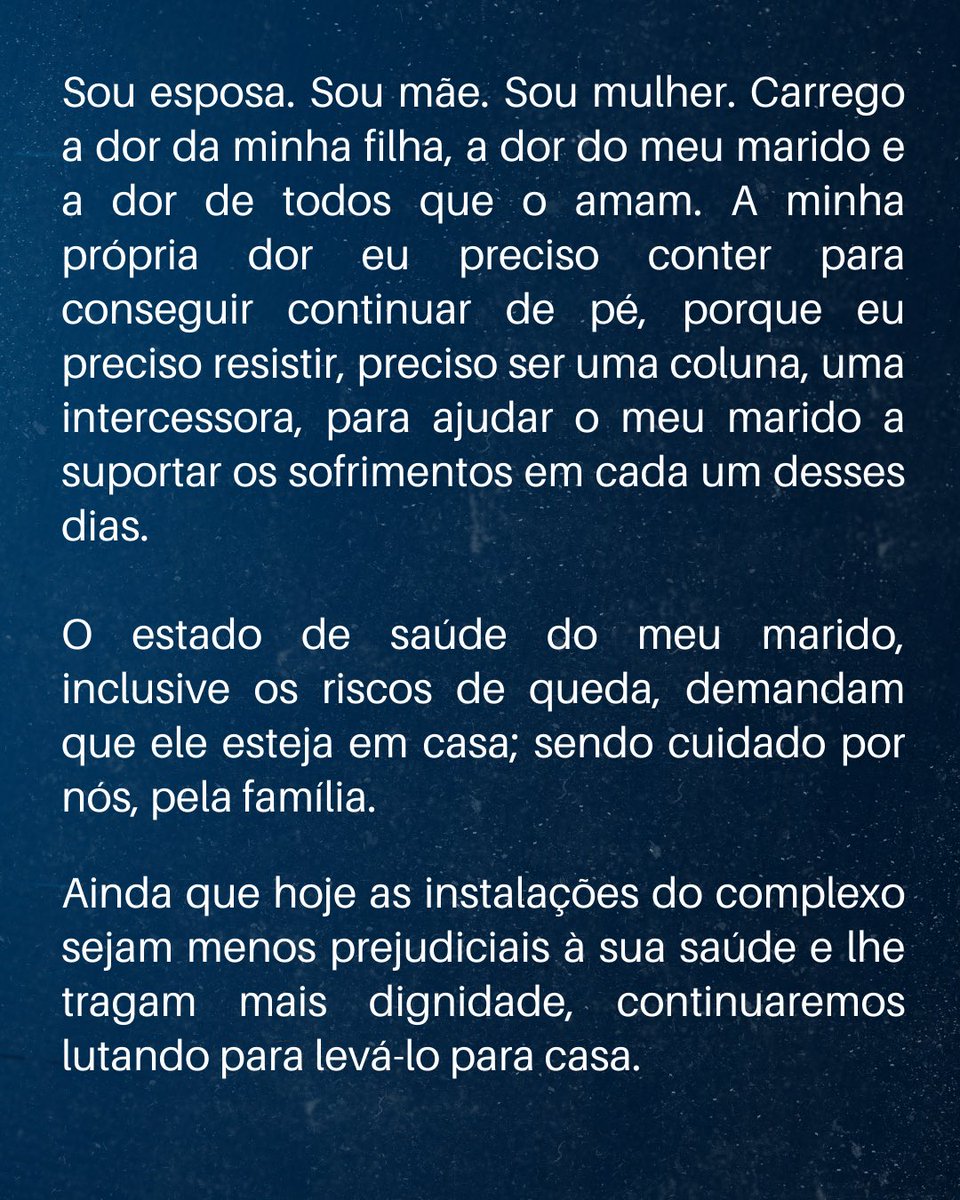 Sou esposa. Sou mãe. Sou mulher. Carrego a dor da minha filha, a dor do meu marido e a dor de todos que o amam. A minha própria dor eu preciso conter para conseguir continuar de pé, porque eu preciso resistir, preciso ser uma coluna, uma intercessora, para ajudar o meu marido a suportar os sofrimentos em cada um desses dias.

O estado de saúde do meu marido, inclusive os riscos de queda, demandam que ele esteja em casa; sendo cuidado por nós, pela família.

Ainda que hoje as instalações do complexo sejam menos prejudiciais à sua saúde e lhe tragam mais dignidade, continuaremos lutando para levá-lo para casa.